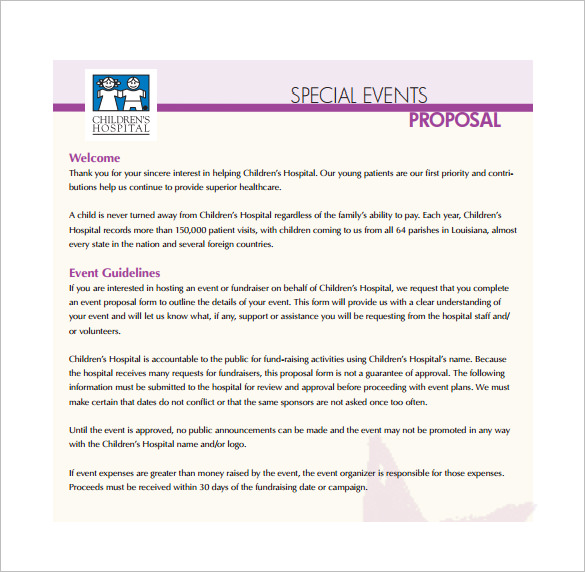 CHILDREN'S HOSPITAL

SPECIAL EVENTS
PROPOSAL

Welcome
Thank you for your sincere interest in helping Children's Hospital. Our young patients are our first priority and contributions help us continue to provide superior healthcare.

A child is never turned away from Children's Hospital regardless of the family's ability to pay. Each year, Children's Hospital records more than 150,000 patient visits, with children coming to us from all 64 parishes in Louisiana, almost every state in the nation and several foreign countries.

Event Guidelines
If you are interested in hosting an event or fundraiser on behalf of Children's Hospital, we request that you complete an event proposal form to outline the details of your event. This form will provide us with a clear understanding of your event and will let us know what, if any, support or assistance you will be requesting from the hospital staff and/or volunteers.

Children's Hospital is accountable to the public for fund-raising activities using Children's Hospital's name. Because the hospital receives many requests for fundraisers, this proposal form is not a guarantee of approval. The following information must be submitted to the hospital for review and approval before proceeding with event plans. We must make certain that dates do not conflict or that the same sponsors are not asked once too often.

Until the event is approved, no public announcements can be made and the event may not be promoted in any way with the Children's Hospital name and/or logo.

If event expenses are greater than money raised by the event, the event organizer is responsible for those expenses. Proceeds must be received within 30 days of the fundraising date or campaign.